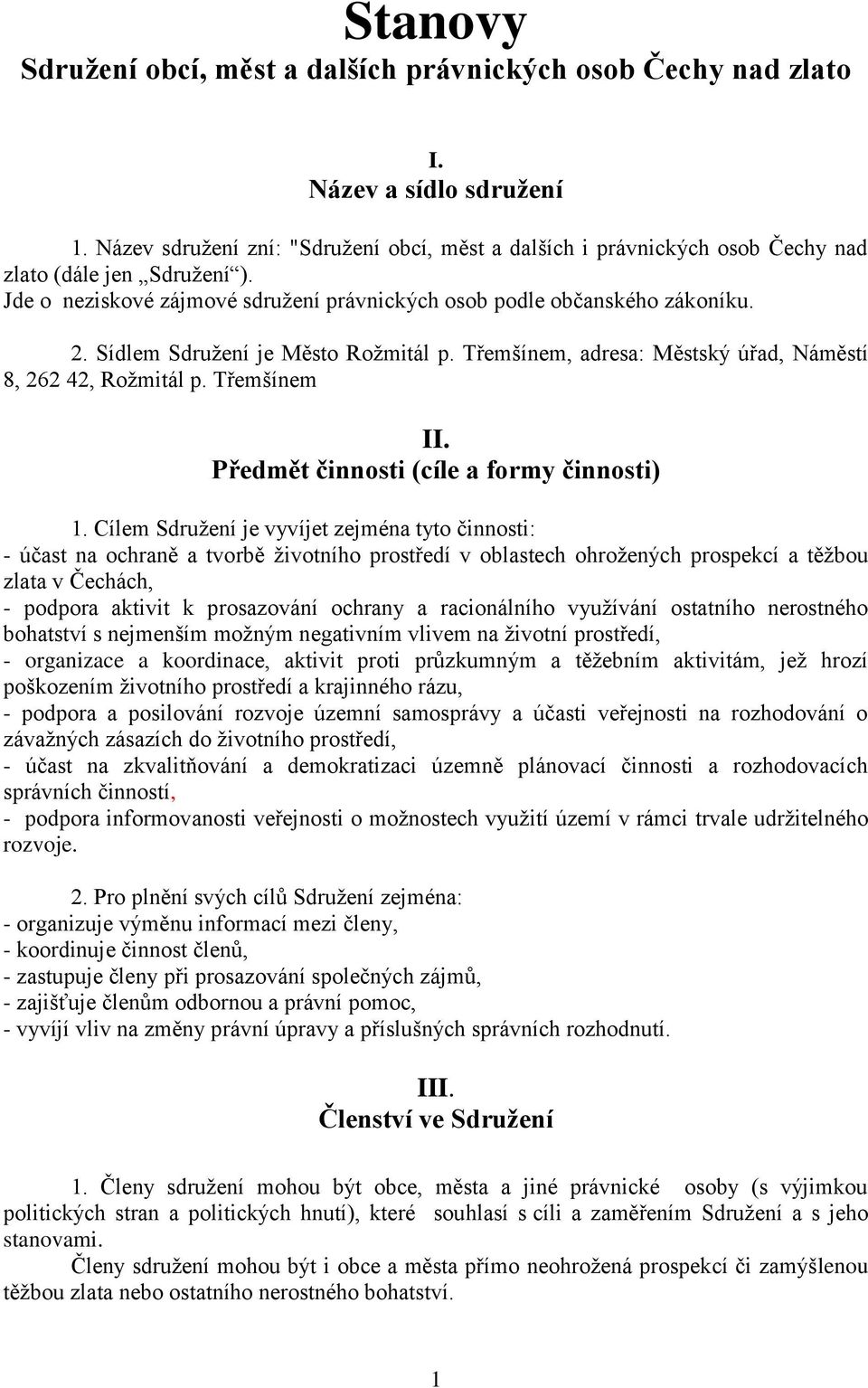 Stanovy
Sdružení obcí, měst a dalších právnických osob Čechy nad zlato

I.
Název a sídlo sdružení

1. Název sdružení zní: "Sdružení obcí, měst a dalších i právnických osob Čechy nad zlato (dále jen „Sdružení“).
Jde o neziskové zájmové sdružení právnických osob podle občanského zákoníku.

2. Sídlem Sdružení je Město Rožmitál p. Třemšínem, adresa: Městský úřad, Náměstí 8, 262 42, Rožmitál p. Třemšínem

II.
Předmět činnosti (cíle a formy činnosti)

1. Cílem Sdružení je vyvíjet zejména tyto činnosti:
- účast na ochraně a tvorbě životního prostředí v oblastech ohrožených prospekcí a těžbou zlata v Čechách,
- podpora aktivit k prosazování ochrany a racionálního využívání ostatního nerostného bohatství s nejmenším možným negativním vlivem na životní prostředí,
- organizace a koordinace, aktivit proti průzkumným a těžebním aktivitám, jež hrozí poškozením životního prostředí a krajinného rázu,
- podpora a posilování rozvoje územní samosprávy a účasti veřejnosti na rozhodování o závažných zásazích do životního prostředí,
- účast na zkvalitňování a demokratizaci územně plánovací činnosti a rozhodovacích správních činností,
- podpora informovanosti veřejnosti o možnostech využití území v rámci trvale udržitelného rozvoje.

2. Pro plnění svých cílů Sdružení zejména:
- organizuje výměnu informací mezi členy,
- koordinuje činnost členů,
- zastupuje členy při prosazování společných zájmů,
- zajišťuje členům odbornou a právní pomoc,
- vyvíjí vliv na změny právní úpravy a příslušných správních rozhodnutí.

III.
Členství ve Sdružení

1. Členy sdružení mohou být obce, města a jiné právnické osoby (s výjimkou politických stran a politických hnutí), které souhlasí s cíli a zaměřením Sdružení a s jeho stanovami.
Členy sdružení mohou být i obce a města přímo neohrožená prospekcí či zamýšlenou těžbou zlata nebo ostatního nerostného bohatství.

1